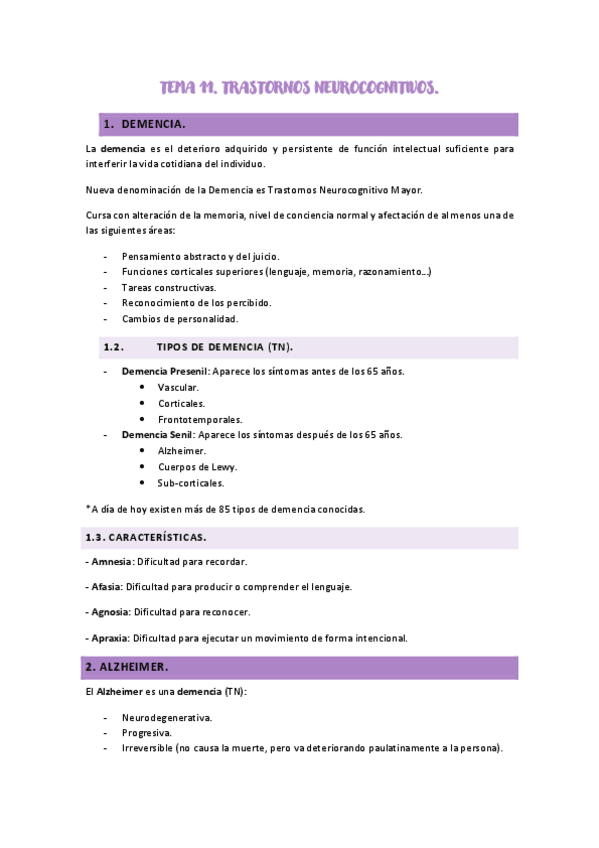 TEMA 11. TRASTORNOS NEUROCOGNITIVOS.

1. DEMENCIA.

La demencia es el deterioro adquirido y persistente de función intelectual suficiente para interferir la vida cotidiana del individuo.

Nueva denominación de la Demencia es Trastornos Neurocognitivo Mayor.

Cursa con alteración de la memoria, nivel de conciencia normal y afectación de al menos una de las siguientes áreas:

- Pensamiento abstracto y del juicio.
- Funciones corticales superiores (lenguaje, memoria, razonamiento...)
- Tareas constructivas.
- Reconocimiento de los percibido.
- Cambios de personalidad.

1.2. TIPOS DE DEMENCIA (TN).

- Demencia Presenil: Aparece los síntomas antes de los 65 años.
  • Vascular.
  • Corticales.
  • Frontotemporales.
- Demencia Senil: Aparece los síntomas después de los 65 años.
  • Alzheimer.
  • Cuerpos de Lewy.
  • Sub-corticales.

*A día de hoy existen más de 85 tipos de demencia conocidas.

1.3. CARACTERÍSTICAS.

- Amnesia: Dificultad para recordar.

- Afasia: Dificultad para producir o comprender el lenguaje.

- Agnosia: Dificultad para reconocer.

- Apraxia: Dificultad para ejecutar un movimiento de forma intencional.

2. ALZHEIMER.

El Alzheimer es una demencia (TN):

- Neurodegenerativa.
- Progresiva.
- Irreversible (no causa la muerte, pero va deteriorando paulatinamente a la persona).